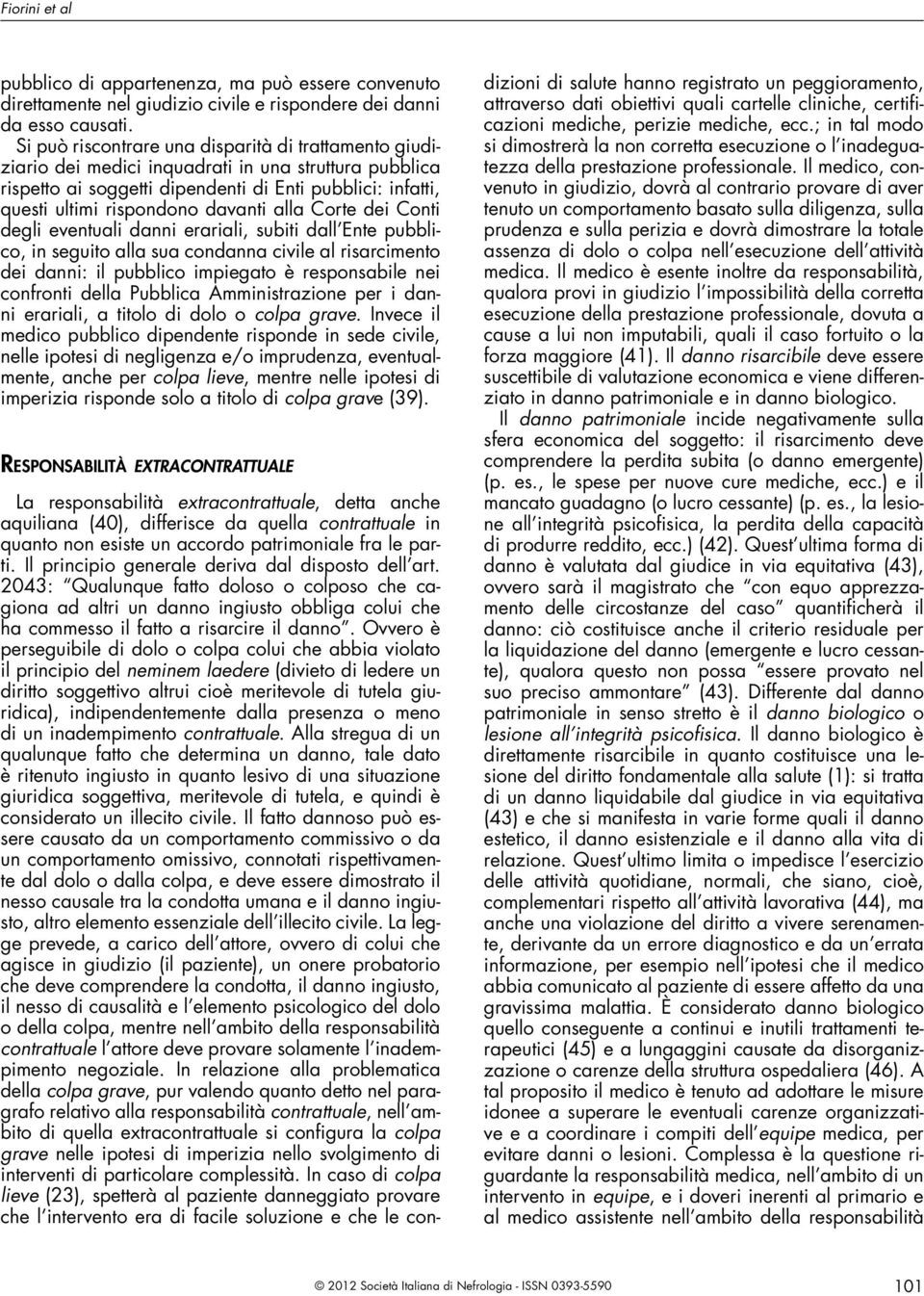 Fiorini et al

pubblico di appartenenza, ma può essere convenuto direttamente nel giudizio civile e rispondere dei danni da esso causati.

Si può riscontrare una disparità di trattamento giudiziario dei medici inquadrati in una struttura pubblica rispetto ai soggetti dipendenti di Enti pubblici: infatti, questi ultimi rispondono davanti alla Corte dei Conti degli eventuali danni erariali, subiti dall'Ente pubblico, in seguito alla sua condanna civile al risarcimento dei danni: il pubblico impiegato è responsabile nei confronti della Pubblica Amministrazione per i danni erariali, a titolo di dolo o colpa grave. Invece il medico pubblico dipendente risponde in sede civile, nelle ipotesi di negligenza e/o imprudenza, eventualmente, anche per colpa lieve, mentre nelle ipotesi di imperizia risponde solo a titolo di colpa grave (39).

RESPONSABILITÀ EXTRACONTRATTUALE

La responsabilità extracontrattuale, detta anche aquiliana (40), differisce da quella contrattuale in quanto non esiste un accordo patrimoniale fra le parti. Il principio generale deriva dal disposto dell'art. 2043: "Qualunque fatto doloso o colposo che cagiona ad altri un danno ingiusto obbliga colui che ha commesso il fatto a risarcire il danno". Ovvero è perseguibile di dolo o colpa colui che abbia violato il principio del neminem laedere (divieto di ledere un diritto soggettivo altrui cioè meritevole di tutela giuridica), indipendentemente dalla presenza o meno di un inadempimento contrattuale. Alla stregua di un qualunque fatto che determina un danno, tale dato è ritenuto ingiusto in quanto lesivo di una situazione giuridica soggettiva, meritevole di tutela, e quindi è considerato un illecito civile. Il fatto dannoso può essere causato da un comportamento commissivo o da un comportamento omissivo, connotati rispettivamente dal dolo o dalla colpa, e deve essere dimostrato il nesso causale tra la condotta umana e il danno ingiusto, altro elemento essenziale dell'illecito civile. La legge prevede, a carico dell'attore, ovvero di colui che agisce in giudizio (il paziente), un onere probatorio che deve comprendere la condotta, il danno ingiusto, il nesso di causalità e l'elemento psicologico del dolo o della colpa, mentre nell'ambito della responsabilità contrattuale l'attore deve provare solamente l'inadempimento negoziale. In relazione alla problematica della colpa grave, pur valendo quanto detto nel paragrafo relativo alla responsabilità contrattuale, nell'ambito di quella extracontrattuale si configura la colpa grave nelle ipotesi di imperizia nello svolgimento di interventi di particolare complessità. In caso di colpa lieve (23), spetterà al paziente danneggiato provare che l'intervento era di facile soluzione e che le condizioni di salute hanno registrato un peggioramento, attraverso dati obiettivi quali cartelle cliniche, certificazioni mediche, perizie mediche, ecc.; in tal modo si dimostrerà la non corretta esecuzione o l'inadeguatezza della prestazione professionale. Il medico, convenuto in giudizio, dovrà al contrario provare di aver tenuto un comportamento basato sulla diligenza, sulla prudenza e sulla perizia e dovrà dimostrare la totale assenza di dolo o colpa nell'esecuzione dell'attività medica. Il medico è esente inoltre da responsabilità, qualora provi in giudizio l'impossibilità della corretta esecuzione della prestazione professionale, dovuta a cause a lui non imputabili, quali il caso fortuito o la forza maggiore (41). Il danno risarcibile deve essere suscettibile di valutazione economica e viene differenziato in danno patrimoniale e in danno biologico.

Il danno patrimoniale incide negativamente sulla sfera economica del soggetto: il risarcimento deve comprendere la perdita subita (o danno emergente) (p. es., le spese per nuove cure mediche, ecc.) e il mancato guadagno (o lucro cessante) (p. es., la lesione all'integrità psicofisica, la perdita della capacità di produrre reddito, ecc.) (42). Quest'ultima forma di danno è valutata dal giudice in via equitativa (43), ovvero sarà il magistrato che "con equo apprezzamento delle circostanze del caso" quantificherà il danno: ciò costituisce anche il criterio residuale per la liquidazione del danno (emergente e lucro cessante), qualora questo non possa "essere provato nel suo preciso ammontare" (43). Differente dal danno patrimoniale in senso stretto è il danno biologico o lesione all'integrità psicofisica. Il danno biologico è direttamente risarcibile in quanto costituisce una lesione del diritto fondamentale alla salute (1): si tratta di un danno liquidabile dal giudice in via equitativa (43) e che si manifesta in varie forme quali il danno estetico, il danno esistenziale e il danno alla vita di relazione. Quest'ultimo limita o impedisce l'esercizio delle attività quotidiane, normali, che siano, cioè, complementari rispetto all'attività lavorativa (44), ma anche una violazione del diritto a vivere serenamente, derivante da un errore diagnostico e da un'errata informazione, per esempio nell'ipotesi che il medico abbia comunicato al paziente di essere affetto da una gravissima malattia. È considerato danno biologico quello conseguente a continui e inutili trattamenti terapeutici (45) e a lungaggini causate da disorganizzazione o carenze della struttura ospedaliera (46). A tal proposito il medico è tenuto ad adottare le misure idonee a superare le eventuali carenze organizzative e a coordinare i compiti dell'equipe medica, per evitare danni o lesioni. Complessa è la questione riguardante la responsabilità medica, nell'ambito di un intervento in equipe, e i doveri inerenti al primario e al medico assistente nell'ambito della responsabilità

© 2012 Società Italiana di Nefrologia - ISSN 0393-5590 101